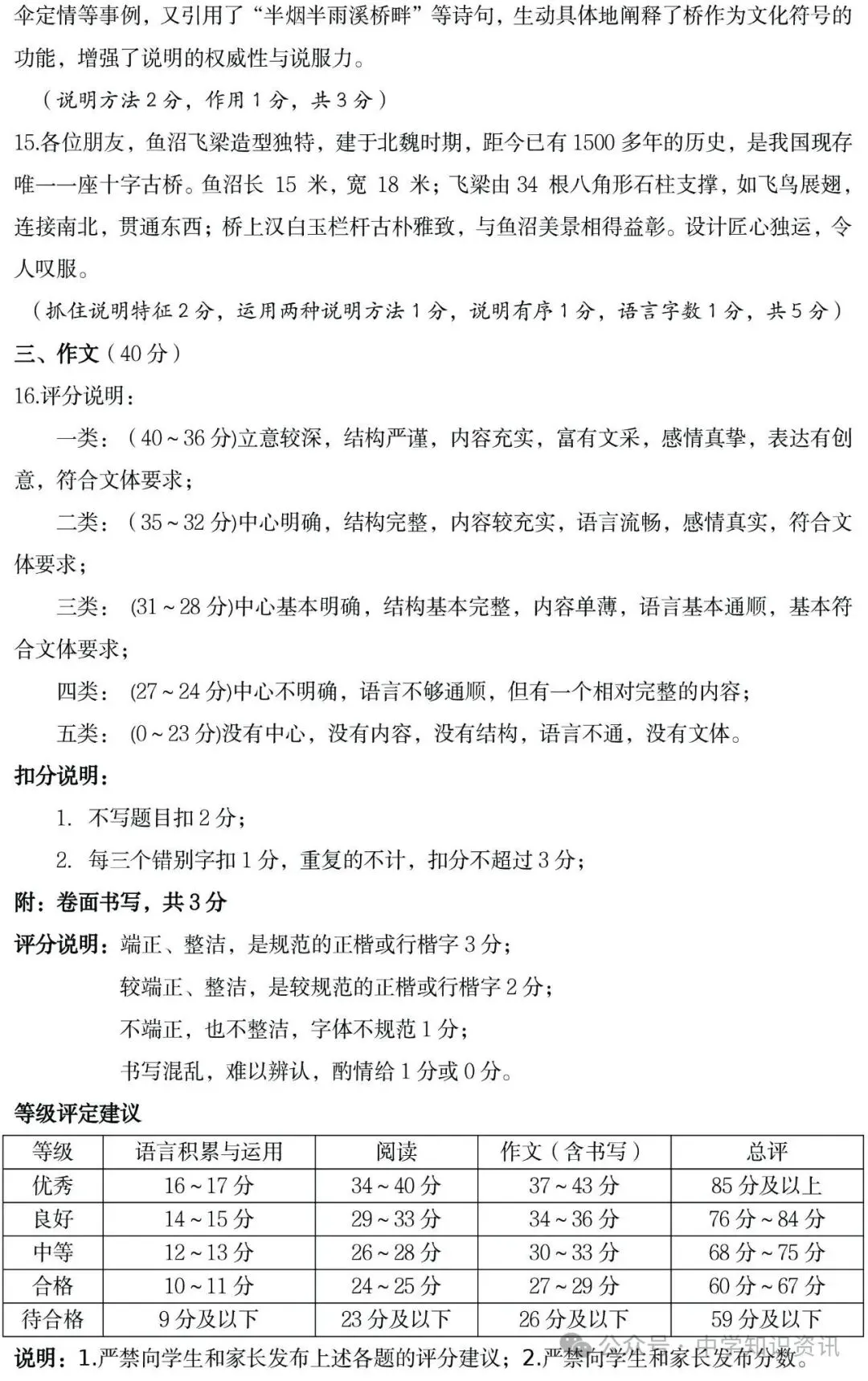 伞定情等事例，又引用了“半烟半雨溪桥畔”等诗句，生动具体地阐释了桥作为文化符号的功能，增强了说明的权威性与说服力。

（说明方法 2 分，作用 1 分，共 3 分）

15.各位朋友，鱼沼飞梁造型独特，建于北魏时期，距今已有 1500 多年的历史，是我国现存唯一一座十字古桥。鱼沼长 15 米，宽 18 米；飞梁由 34 根八角形石柱支撑，如飞鸟展翅，连接南北，贯通东西；桥上汉白玉栏杆古朴雅致，与鱼沼美景相得益彰。设计匠心独运，令人叹服。

（抓住说明特征 2 分，运用两种说明方法 1 分，说明有序 1 分，语言字数 1 分，共 5 分）

三、作文（40 分）

16.评分说明：

一类：（40～36 分)立意较深，结构严谨，内容充实，富有文采，感情真挚，表达有创意，符合文体要求；

二类：（35～32 分)中心明确，结构完整，内容较充实，语言流畅，感情真实，符合文体要求；

三类：(31～28 分)中心基本明确，结构基本完整，内容单薄，语言基本通顺，基本符合文体要求；

四类：(27～24 分)中心不明确，语言不够通顺，但有一个相对完整的内容；

五类：(0～23 分)没有中心，没有内容，没有结构，语言不通，没有文体。

扣分说明：

1. 不写题目扣 2 分；

2. 每三个错别字扣 1 分，重复的不计，扣分不超过 3 分；

附：卷面书写，共 3 分

评分说明：端正、整洁，是规范的正楷或行楷字 3 分；

较端正、整洁，是较规范的正楷或行楷字 2 分；

不端正，也不整洁，字体不规范 1 分；

书写混乱，难以辨认，酌情给 1 分或 0 分。

等级评定建议

| 等级 | 语言积累与运用 | 阅读 | 作文（含书写） | 总评 |
|---|---|---|---|---|
| 优秀 | 16～17 分 | 34～40 分 | 37～43 分 | 85 分及以上 |
| 良好 | 14～15 分 | 29～33 分 | 34～36 分 | 76 分～84 分 |
| 中等 | 12～13 分 | 26～28 分 | 30～33 分 | 68 分～75 分 |
| 合格 | 10～11 分 | 24～25 分 | 27～29 分 | 60 分～67 分 |
| 待合格 | 9 分及以下 | 23 分及以下 | 26 分及以下 | 59 分及以下 |

说明：1.严禁向学生和家长发布上述各题的评分建议；2.严禁向学生和家长发布分数。

公众号 · 中学知识资讯